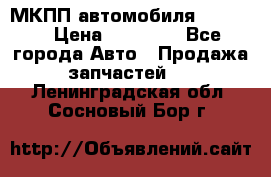 МКПП автомобиля Цена Все города Авто Продажа запчастей Ленинградская обл Сосновый Бор г

http://Объявлений.сайт